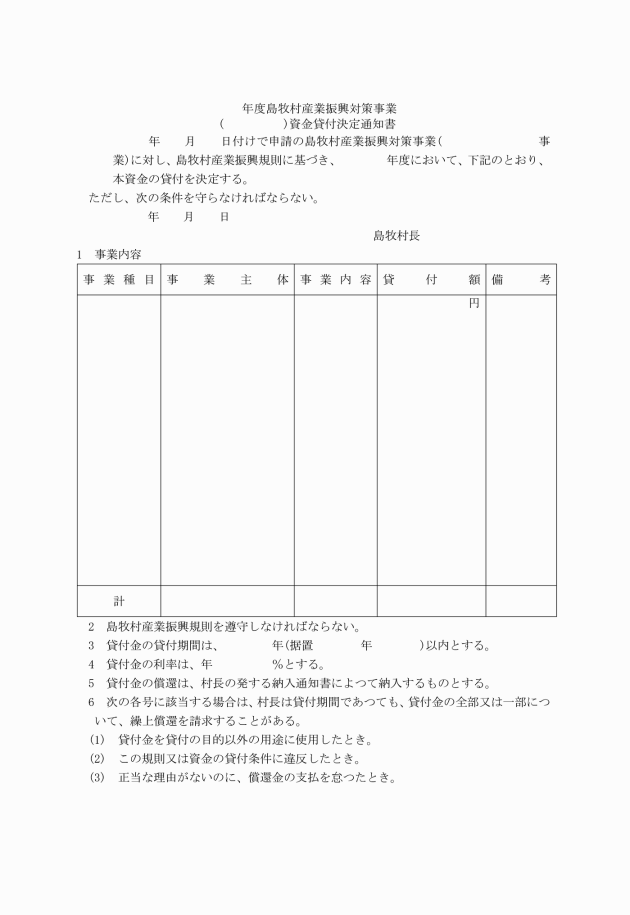 年度島牧村産業振興対策事業
(　　　　　)資金貸付決定通知書

年　月　日付けで申請の島牧村産業振興対策事業(　　　　　　事業)に対し、島牧村産業振興規則に基づき、　　　年度において、下記のとおり、本資金の貸付を決定する。

ただし、次の条件を守らなければならない。

年　月　日

島牧村長

1　事業内容

| 事業種目 | 事業主体 | 事業内容 | 貸付額 | 備考 |
|---|---|---|---|---|
| | | | 円 | |
| 計 | | | | |

2　島牧村産業振興規則を遵守しなければならない。

3　貸付金の貸付期間は、　　　年(据置　　　年　　　)以内とする。

4　貸付金の利率は、年　　　　%とする。

5　貸付金の償還は、村長の発する納入通知書によつて納入するものとする。

6　次の各号に該当する場合は、村長は貸付期間であつても、貸付金の全部又は一部について、繰上償還を請求することがある。

(1)　貸付金を貸付の目的以外の用途に使用したとき。

(2)　この規則又は資金の貸付条件に違反したとき。

(3)　正当な理由がないのに、償還金の支払を怠つたとき。